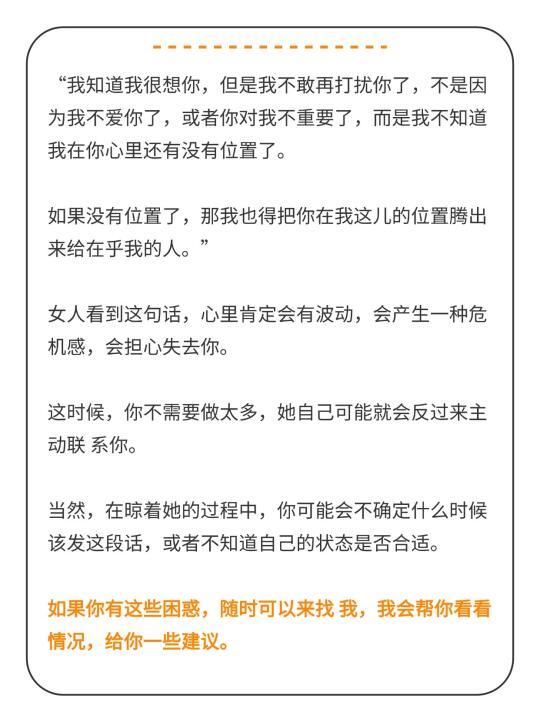 “我知道我很想你，但是我不敢再打扰你了，不是因为我不爱你了，或者你对我不重要了，而是我不知道我在你心里还有没有位置了。

如果没有位置了，那我也得把你在我这儿的位置腾出来给在乎我的人。”

女人看到这句话，心里肯定会有波动，会产生一种危机感，会担心失去你。

这时候，你不需要做太多，她自己可能就会反过来主动联 系你。

当然，在晾着她的过程中，你可能会不确定什么时候该发这段话，或者不知道自己的状态是否合适。

如果你有这些困惑，随时可以来找 我，我会帮你看看情况，给你一些建议。